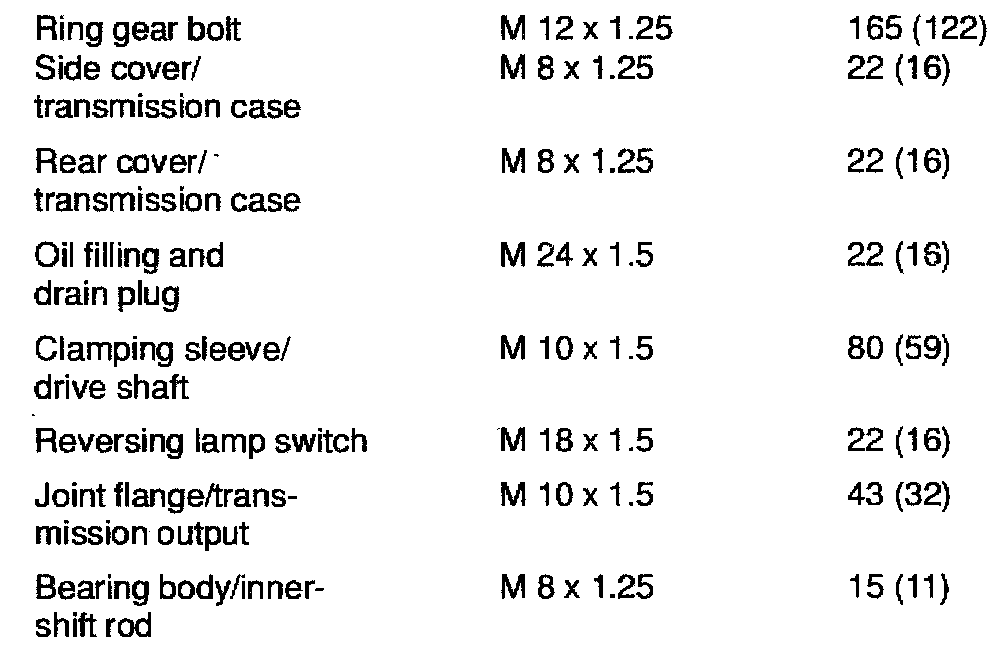 | | | |
|---|---|---|
| Ring gear bolt | M 12 x 1.25 | 165 (122) |
| Side cover/ transmission case | M 8 x 1.25 | 22 (16) |
| Rear cover/ transmission case | M 8 x 1.25 | 22 (16) |
| Oil filling and drain plug | M 24 x 1.5 | 22 (16) |
| Clamping sleeve/ drive shaft | M 10 x 1.5 | 80 (59) |
| Reversing lamp switch | M 18 x 1.5 | 22 (16) |
| Joint flange/transmission output | M 10 x 1.5 | 43 (32) |
| Bearing body/inner-shift rod | M 8 x 1.25 | 15 (11) |